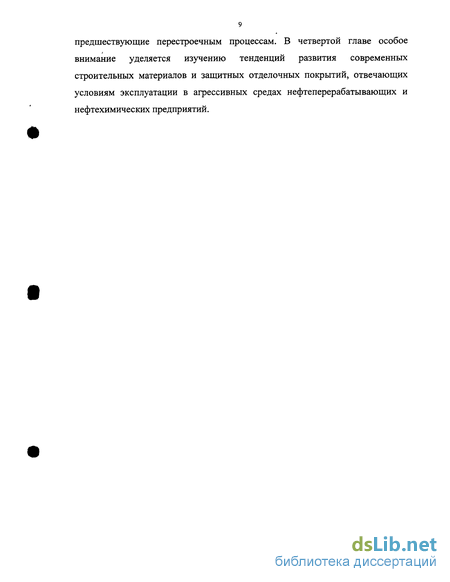 9

предшествующие перестроечным процессам. В четвертой главе особое внимание уделяется изучению тенденций развития современных строительных материалов и защитных отделочных покрытий, отвечающих условиям эксплуатации в агрессивных средах нефтеперерабатывающих и нефтехимических предприятий.

dsLib.net
библиотека диссертаций